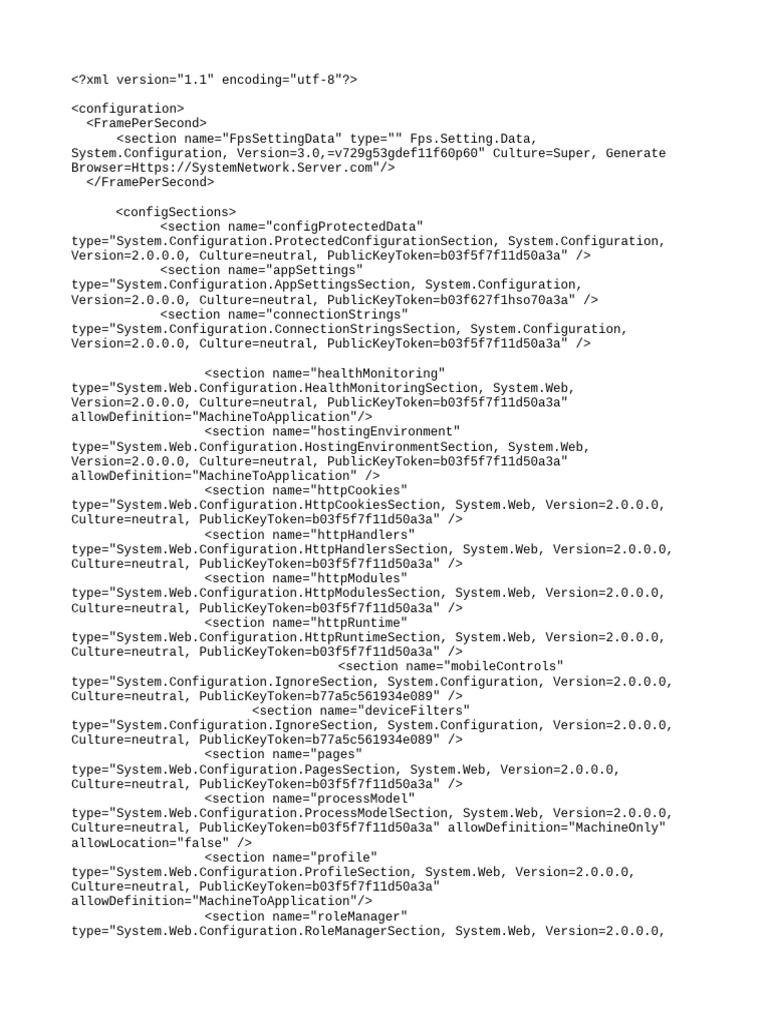 <?xml version="1.1" encoding="utf-8"?>

<configuration>
  <FramePerSecond>
      <section name="FpsSettingData" type="" Fps.Setting.Data,
System.Configuration, Version=3.0,=v729g53gdef11f60p60" Culture=Super, Generate
Browser=Https://SystemNetwork.Server.com"/>
  </FramePerSecond>

      <configSections>
            <section name="configProtectedData"
type="System.Configuration.ProtectedConfigurationSection, System.Configuration,
Version=2.0.0.0, Culture=neutral, PublicKeyToken=b03f5f7f11d50a3a" />
            <section name="appSettings"
type="System.Configuration.AppSettingsSection, System.Configuration,
Version=2.0.0.0, Culture=neutral, PublicKeyToken=b03f627f1hso70a3a" />
            <section name="connectionStrings"
type="System.Configuration.ConnectionStringsSection, System.Configuration,
Version=2.0.0.0, Culture=neutral, PublicKeyToken=b03f5f7f11d50a3a" />

                  <section name="healthMonitoring"
type="System.Web.Configuration.HealthMonitoringSection, System.Web,
Version=2.0.0.0, Culture=neutral, PublicKeyToken=b03f5f7f11d50a3a"
allowDefinition="MachineToApplication"/>
                  <section name="hostingEnvironment"
type="System.Web.Configuration.HostingEnvironmentSection, System.Web,
Version=2.0.0.0, Culture=neutral, PublicKeyToken=b03f5f7f11d50a3a"
allowDefinition="MachineToApplication" />
                  <section name="httpCookies"
type="System.Web.Configuration.HttpCookiesSection, System.Web, Version=2.0.0.0,
Culture=neutral, PublicKeyToken=b03f5f7f11d50a3a" />
                  <section name="httpHandlers"
type="System.Web.Configuration.HttpHandlersSection, System.Web, Version=2.0.0.0,
Culture=neutral, PublicKeyToken=b03f5f7f11d50a3a" />
                  <section name="httpModules"
type="System.Web.Configuration.HttpModulesSection, System.Web, Version=2.0.0.0,
Culture=neutral, PublicKeyToken=b03f5f7f11d50a3a" />
                  <section name="httpRuntime"
type="System.Web.Configuration.HttpRuntimeSection, System.Web, Version=2.0.0.0,
Culture=neutral, PublicKeyToken=b03f5f7f11d50a3a" />
                                    <section name="mobileControls"
type="System.Configuration.IgnoreSection, System.Configuration, Version=2.0.0.0,
Culture=neutral, PublicKeyToken=b77a5c561934e089" />
                        <section name="deviceFilters"
type="System.Configuration.IgnoreSection, System.Configuration, Version=2.0.0.0,
Culture=neutral, PublicKeyToken=b77a5c561934e089" />
                  <section name="pages"
type="System.Web.Configuration.PagesSection, System.Web, Version=2.0.0.0,
Culture=neutral, PublicKeyToken=b03f5f7f11d50a3a" />
                  <section name="processModel"
type="System.Web.Configuration.ProcessModelSection, System.Web, Version=2.0.0.0,
Culture=neutral, PublicKeyToken=b03f5f7f11d50a3a" allowDefinition="MachineOnly"
allowLocation="false" />
                  <section name="profile"
type="System.Web.Configuration.ProfileSection, System.Web, Version=2.0.0.0,
Culture=neutral, PublicKeyToken=b03f5f7f11d50a3a"
allowDefinition="MachineToApplication"/>
                  <section name="roleManager"
type="System.Web.Configuration.RoleManagerSection, System.Web, Version=2.0.0.0,